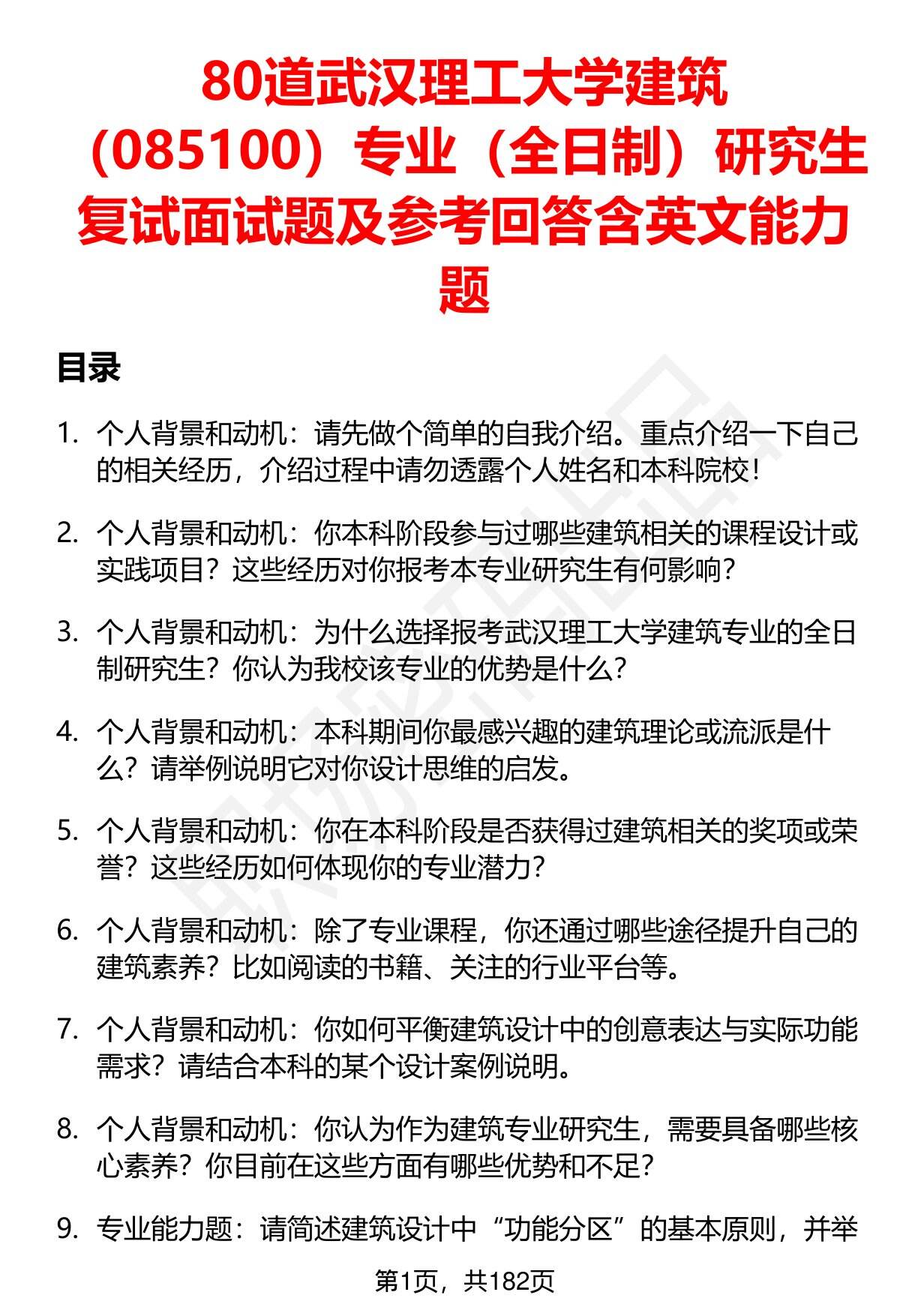 80道武汉理工大学建筑（085100）专业（全日制）研究生复试面试题及参考回答含英文能力题

目录

1. 个人背景和动机：请先做个简单的自我介绍。重点介绍一下自己的相关经历，介绍过程中请勿透露个人姓名和本科院校！

2. 个人背景和动机：你本科阶段参与过哪些建筑相关的课程设计或实践项目？这些经历对你报考本专业研究生有何影响？

3. 个人背景和动机：为什么选择报考武汉理工大学建筑专业的全日制研究生？你认为我校该专业的优势是什么？

4. 个人背景和动机：本科期间你最感兴趣的建筑理论或流派是什么？请举例说明它对你设计思维的启发。

5. 个人背景和动机：你在本科阶段是否获得过建筑相关的奖项或荣誉？这些经历如何体现你的专业潜力？

6. 个人背景和动机：除了专业课程，你还通过哪些途径提升自己的建筑素养？比如阅读的书籍、关注的行业平台等。

7. 个人背景和动机：你如何平衡建筑设计中的创意表达与实际功能需求？请结合本科的某个设计案例说明。

8. 个人背景和动机：你认为作为建筑专业研究生，需要具备哪些核心素养？你目前在这些方面有哪些优势和不足？

9. 专业能力题：请简述建筑设计中“功能分区”的基本原则，并举

第1页，共182页